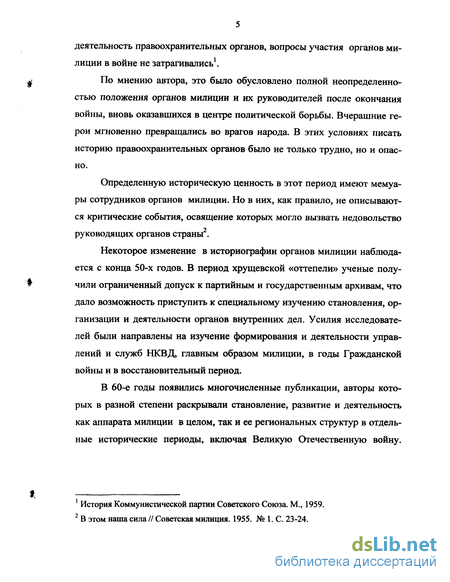 5

деятельность правоохранительных органов, вопросы участия органов милиции в войне не затрагивались$^1$.

По мнению автора, это было обусловлено полной неопределенностью положения органов милиции и их руководителей после окончания войны, вновь оказавшихся в центре политической борьбы. Вчерашние герои мгновенно превращались во врагов народа. В этих условиях писать историю правоохранительных органов было не только трудно, но и опасно.

Определенную историческую ценность в этот период имеют мемуары сотрудников органов милиции. Но в них, как правило, не описываются критические события, освящение которых могло вызвать недовольство руководящих органов страны$^2$.

Некоторое изменение в историографии органов милиции наблюдается с конца 50-х годов. В период хрущевской «оттепели» ученые получили ограниченный допуск к партийным и государственным архивам, что дало возможность приступить к специальному изучению становления, организации и деятельности органов внутренних дел. Усилия исследователей были направлены на изучение формирования и деятельности управлений и служб НКВД, главным образом милиции, в годы Гражданской войны и в восстановительный период.

В 60-е годы появились многочисленные публикации, авторы которых в разной степени раскрывали становление, развитие и деятельность как аппарата милиции в целом, так и ее региональных структур в отдельные исторические периоды, включая Великую Отечественную войну.

$^1$ История Коммунистической партии Советского Союза. М., 1959.
$^2$ В этом наша сила // Советская милиция. 1955. № 1. С. 23-24.

dsLib.net
библиотека диссертаций